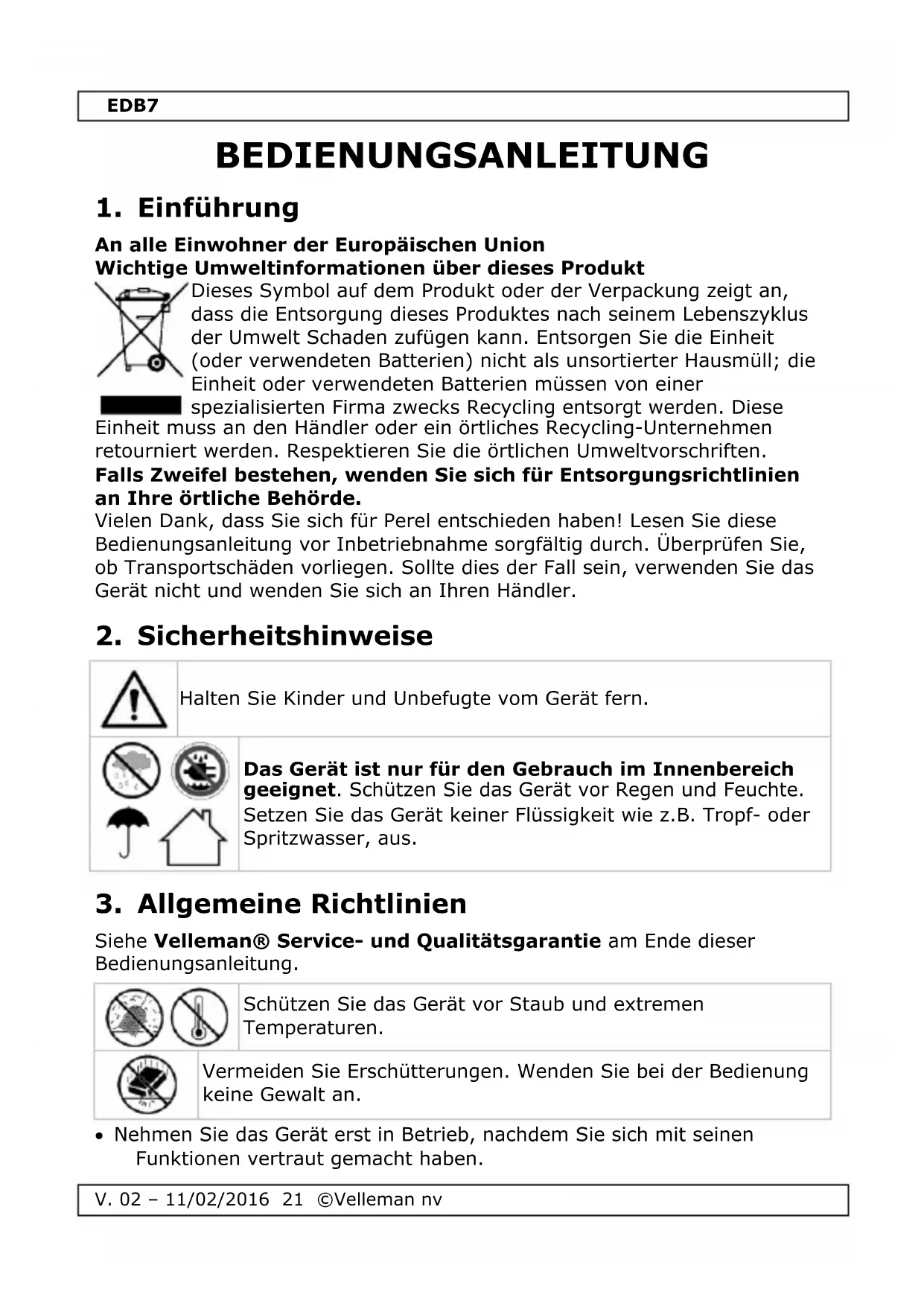 EDB7

BEDIENUNGSANLEITUNG

1. Einführung

An alle Einwohner der Europäischen Union
Wichtige Umweltinformationen über dieses Produkt
Dieses Symbol auf dem Produkt oder der Verpackung zeigt an, dass die Entsorgung dieses Produktes nach seinem Lebenszyklus der Umwelt Schaden zufügen kann. Entsorgen Sie die Einheit (oder verwendeten Batterien) nicht als unsortierter Hausmüll; die Einheit oder verwendeten Batterien müssen von einer spezialisierten Firma zwecks Recycling entsorgt werden. Diese Einheit muss an den Händler oder ein örtliches Recycling-Unternehmen retourniert werden. Respektieren Sie die örtlichen Umweltvorschriften.
Falls Zweifel bestehen, wenden Sie sich für Entsorgungsrichtlinien an Ihre örtliche Behörde.
Vielen Dank, dass Sie sich für Perel entschieden haben! Lesen Sie diese Bedienungsanleitung vor Inbetriebnahme sorgfältig durch. Überprüfen Sie, ob Transportschäden vorliegen. Sollte dies der Fall sein, verwenden Sie das Gerät nicht und wenden Sie sich an Ihren Händler.

2. Sicherheitshinweise

Halten Sie Kinder und Unbefugte vom Gerät fern.

Das Gerät ist nur für den Gebrauch im Innenbereich geeignet. Schützen Sie das Gerät vor Regen und Feuchte. Setzen Sie das Gerät keiner Flüssigkeit wie z.B. Tropf- oder Spritzwasser, aus.

3. Allgemeine Richtlinien

Siehe Velleman® Service- und Qualitätsgarantie am Ende dieser Bedienungsanleitung.

Schützen Sie das Gerät vor Staub und extremen Temperaturen.

Vermeiden Sie Erschütterungen. Wenden Sie bei der Bedienung keine Gewalt an.

• Nehmen Sie das Gerät erst in Betrieb, nachdem Sie sich mit seinen Funktionen vertraut gemacht haben.

V. 02 – 11/02/2016 21 ©Velleman nv